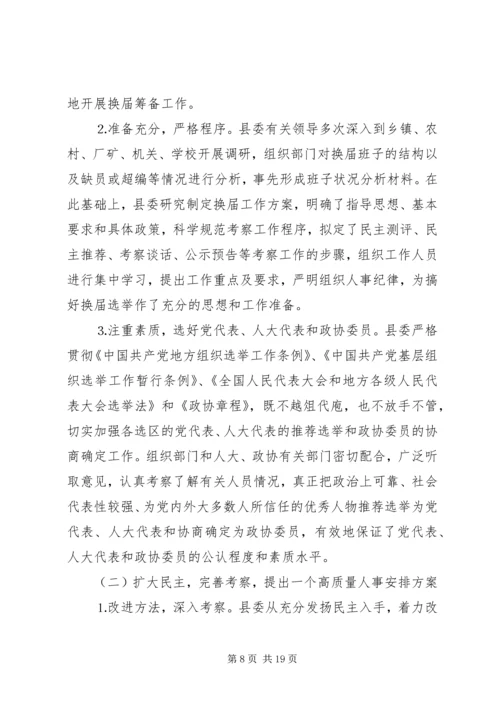 地开展换届筹备工作。

2.准备充分，严格程序。县委有关领导多次深入到乡镇、农村、厂矿、机关、学校开展调研，组织部门对换届班子的结构以及缺员或超编等情况进行分析，事先形成班子状况分析材料。在此基础上，县委研究制定换届工作方案，明确了指导思想、基本要求和具体政策，科学规范考察工作程序，拟定了民主测评、民主推荐、考察谈话、公示预告等考察工作的步骤，组织工作人员进行集中学习，提出工作重点及要求，严明组织人事纪律，为搞好换届选举作了充分的思想和工作准备。

3.注重素质，选好党代表、人大代表和政协委员。县委严格贯彻《中国共产党地方组织选举工作条例》、《中国共产党基层组织选举工作暂行条例》、《全国人民代表大会和地方各级人民代表大会选举法》和《政协章程》，既不越俎代庖，也不放手不管，切实加强各选区的党代表、人大代表的推荐选举和政协委员的协商确定工作。组织部门和人大、政协有关部门密切配合，广泛听取意见，认真考察了解有关人员情况，真正把政治上可靠、社会代表性较强、为党内外大多数人所信任的优秀人物推荐选举为党代表、人大代表和协商确定为政协委员，有效地保证了党代表、人大代表和政协委员的公认程度和素质水平。

（二）扩大民主，完善考察，提出一个高质量人事安排方案

1.改进方法，深入考察。县委从充分发扬民主入手，着力改

第 8 页 共 19 页